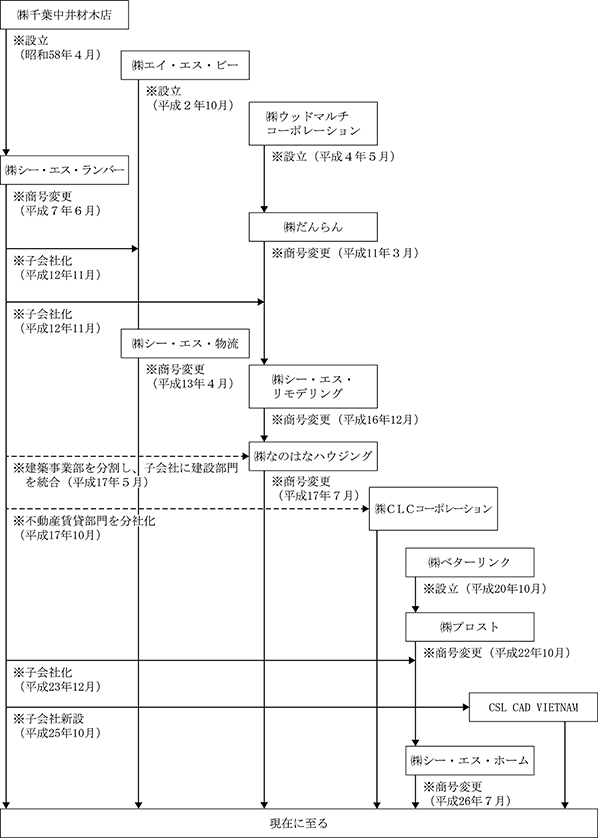 ㈱千葉中井材木店

※設立
（昭和58年４月）

㈱エイ・エス・ビー

※設立
（平成２年10月）

㈱ウッドマルチ
コーポレーション

※設立（平成４年５月）

㈱シー・エス・ランバー

※商号変更
（平成７年６月）

㈱だんらん

※商号変更（平成11年３月）

※子会社化
（平成12年11月）

※子会社化
（平成12年11月）

㈱シー・エス・物流

※商号変更
（平成13年４月）

㈱シー・エス・
リモデリング

※商号変更（平成16年12月）

㈱なのはなハウジング

※建築事業部を分割し、子会社に建設部門を統合（平成17年５月）

※商号変更
（平成17年７月）

㈱ＣＬＣコーポレーション

※不動産賃貸部門を分社化
（平成17年10月）

㈱ベターリンク

※設立（平成20年10月）

㈱プロスト

※商号変更（平成22年10月）

※子会社化
（平成23年12月）

CSL CAD VIETNAM

※子会社新設
（平成25年10月）

㈱シー・エス・ホーム

※商号変更
（平成26年７月）

現在に至る